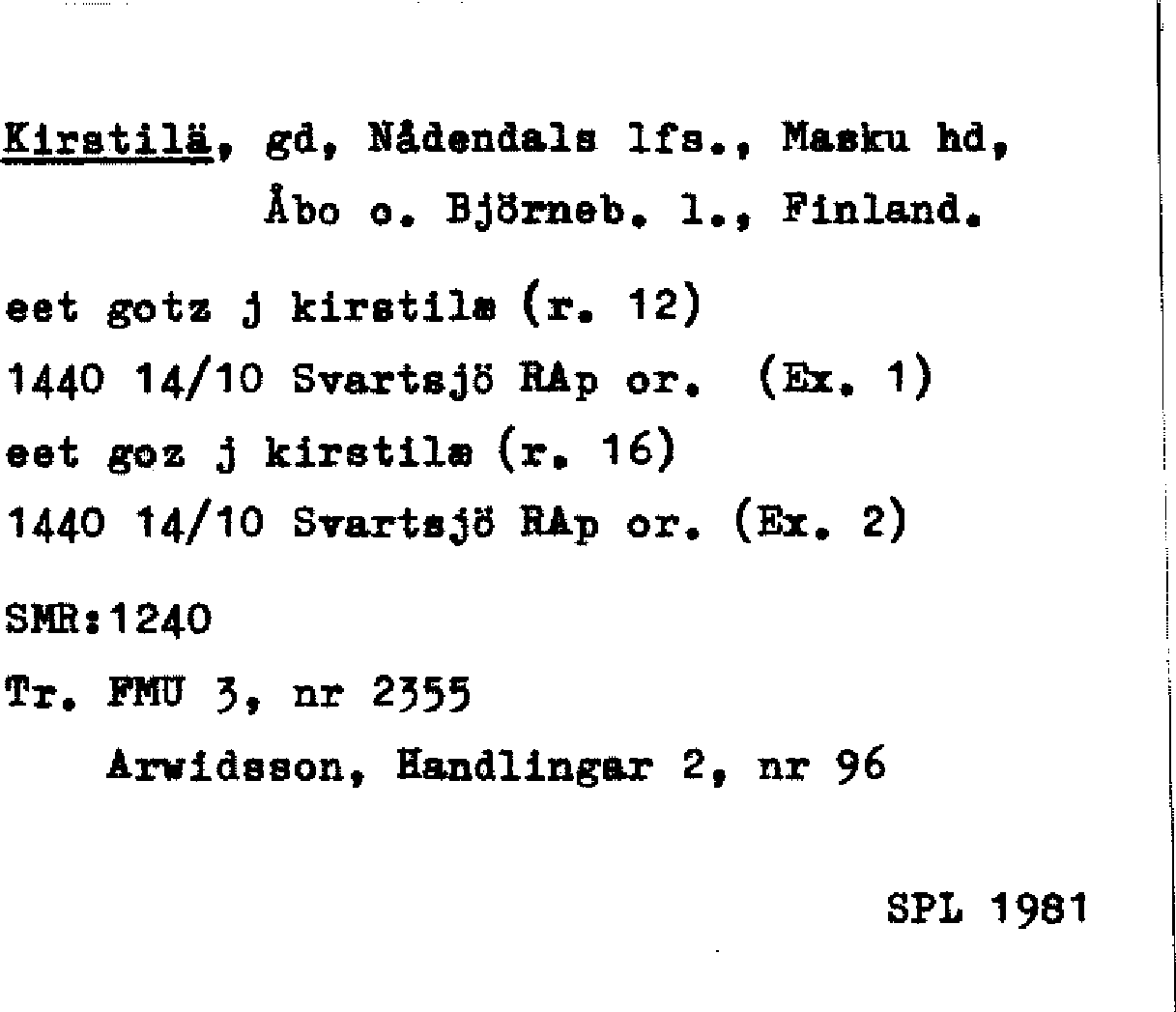 Kirstilä, gd, Nådendals lfs., Masku hd, Åbo o. Björneb. l., Finland.

eet gotz j kirstilæ (r. 12)
1440 14/10 Svartsjö RAp or. (Ex. 1)
eet goz j kirstilæ (r. 16)
1440 14/10 Svartsjö RAp or. (Ex. 2)

SMR:1240

Tr. FMU 3, nr 2355
Arwidsson, Handlingar 2, nr 96

SPL 1981